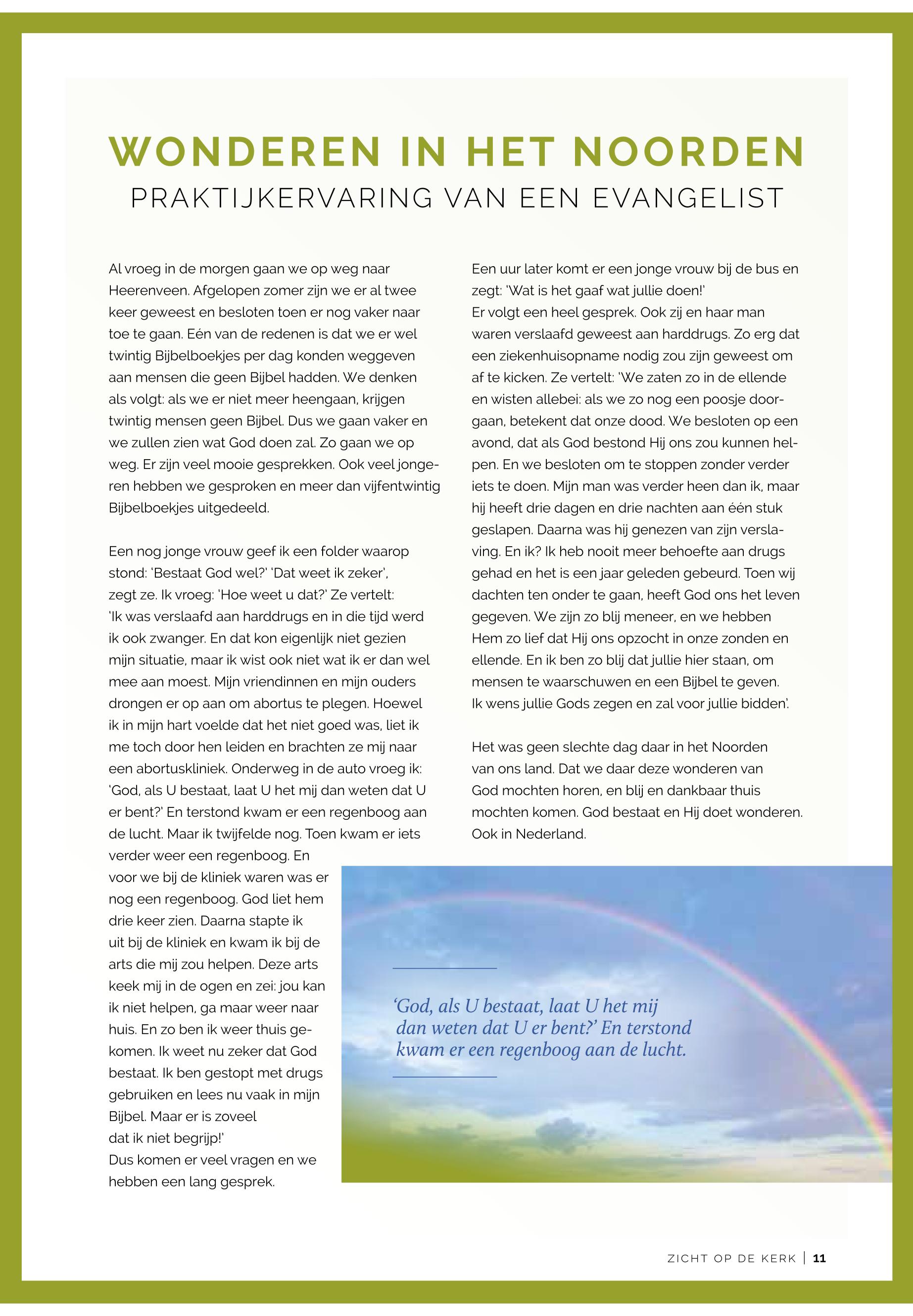 WONDEREN IN HET NOORDEN
PRAKTIJKERVARING VAN EEN EVANGELIST

Al vroeg in de morgen gaan we op weg naar Heerenveen. Afgelopen zomer zijn we er al twee keer geweest en besloten toen er nog vaker naar toe te gaan. Eén van de redenen is dat we er wel twintig Bijbelboekjes per dag konden weggeven aan mensen die geen Bijbel hadden. We denken als volgt: als we er niet meer heengaan, krijgen twintig mensen geen Bijbel. Dus we gaan vaker en we zullen zien wat God doen zal. Zo gaan we op weg. Er zijn veel mooie gesprekken. Ook veel jongeren hebben we gesproken en meer dan vijfentwintig Bijbelboekjes uitgedeeld.

Een nog jonge vrouw geef ik een folder waarop stond: 'Bestaat God wel?' 'Dat weet ik zeker', zegt ze. Ik vroeg: 'Hoe weet u dat?' Ze vertelt: 'Ik was verslaafd aan harddrugs en in die tijd werd ik ook zwanger. En dat kon eigenlijk niet gezien mijn situatie, maar ik wist ook niet wat ik er dan wel mee aan moest. Mijn vriendinnen en mijn ouders drongen er op aan om abortus te plegen. Hoewel ik in mijn hart voelde dat het niet goed was, liet ik me toch door hen leiden en brachten ze mij naar een abortuskliniek. Onderweg in de auto vroeg ik: 'God, als U bestaat, laat U het mij dan weten dat U er bent?' En terstond kwam er een regenboog aan de lucht. Maar ik twijfelde nog. Toen kwam er iets verder weer een regenboog. En voor we bij de kliniek waren was er nog een regenboog. God liet hem drie keer zien. Daarna stapte ik uit bij de kliniek en kwam ik bij de arts die mij zou helpen. Deze arts keek mij in de ogen en zei: jou kan ik niet helpen, ga maar weer naar huis. En zo ben ik weer thuis gekomen. Ik weet nu zeker dat God bestaat. Ik ben gestopt met drugs gebruiken en lees nu vaak in mijn Bijbel. Maar er is zoveel dat ik niet begrijp!'
Dus komen er veel vragen en we hebben een lang gesprek.

Een uur later komt er een jonge vrouw bij de bus en zegt: 'Wat is het gaaf wat jullie doen!'
Er volgt een heel gesprek. Ook zij en haar man waren verslaafd geweest aan harddrugs. Zo erg dat een ziekenhuisopname nodig zou zijn geweest om af te kicken. Ze vertelt: 'We zaten zo in de ellende en wisten allebei: als we zo nog een poosje doorgaan, betekent dat onze dood. We besloten op een avond, dat als God bestond Hij ons zou kunnen helpen. En we besloten om te stoppen zonder verder iets te doen. Mijn man was verder heen dan ik, maar hij heeft drie dagen en drie nachten aan één stuk geslapen. Daarna was hij genezen van zijn verslaving. En ik? Ik heb nooit meer behoefte aan drugs gehad en het is een jaar geleden gebeurd. Toen wij dachten ten onder te gaan, heeft God ons het leven gegeven. We zijn zo blij meneer, en we hebben Hem zo lief dat Hij ons opzocht in onze zonden en ellende. En ik ben zo blij dat jullie hier staan, om mensen te waarschuwen en een Bijbel te geven. Ik wens jullie Gods zegen en zal voor jullie bidden'.

Het was geen slechte dag daar in het Noorden van ons land. Dat we daar deze wonderen van God mochten horen, en blij en dankbaar thuis mochten komen. God bestaat en Hij doet wonderen. Ook in Nederland.

'God, als U bestaat, laat U het mij dan weten dat U er bent?' En terstond kwam er een regenboog aan de lucht.

ZICHT OP DE KERK | 11